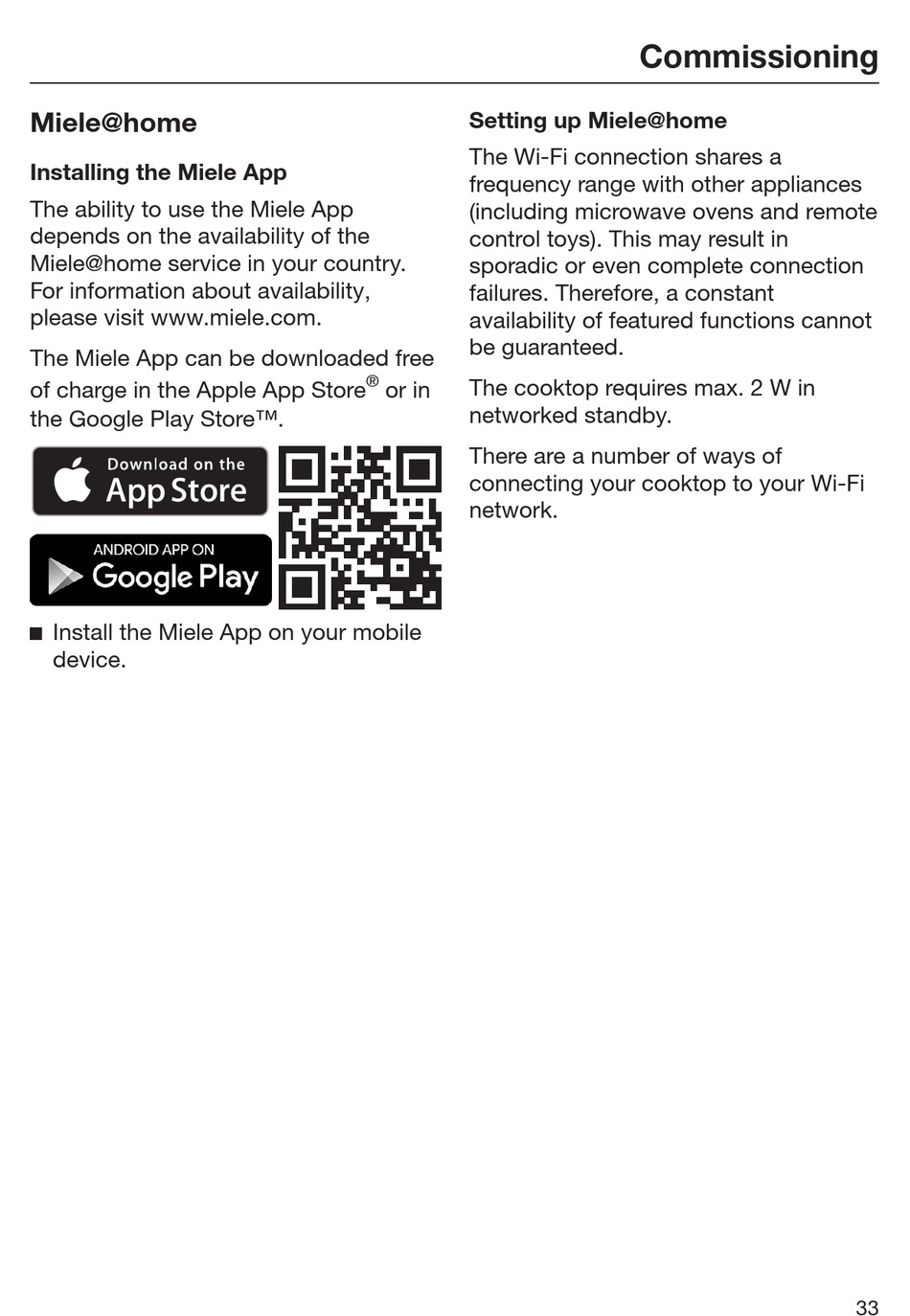 Commissioning

Miele@home

Installing the Miele App

The ability to use the Miele App depends on the availability of the Miele@home service in your country. For information about availability, please visit www.miele.com.

The Miele App can be downloaded free of charge in the Apple App Store® or in the Google Play Store™.

Download on the App Store

ANDROID APP ON Google Play

■ Install the Miele App on your mobile device.

Setting up Miele@home

The Wi-Fi connection shares a frequency range with other appliances (including microwave ovens and remote control toys). This may result in sporadic or even complete connection failures. Therefore, a constant availability of featured functions cannot be guaranteed.

The cooktop requires max. 2 W in networked standby.

There are a number of ways of connecting your cooktop to your Wi-Fi network.

33